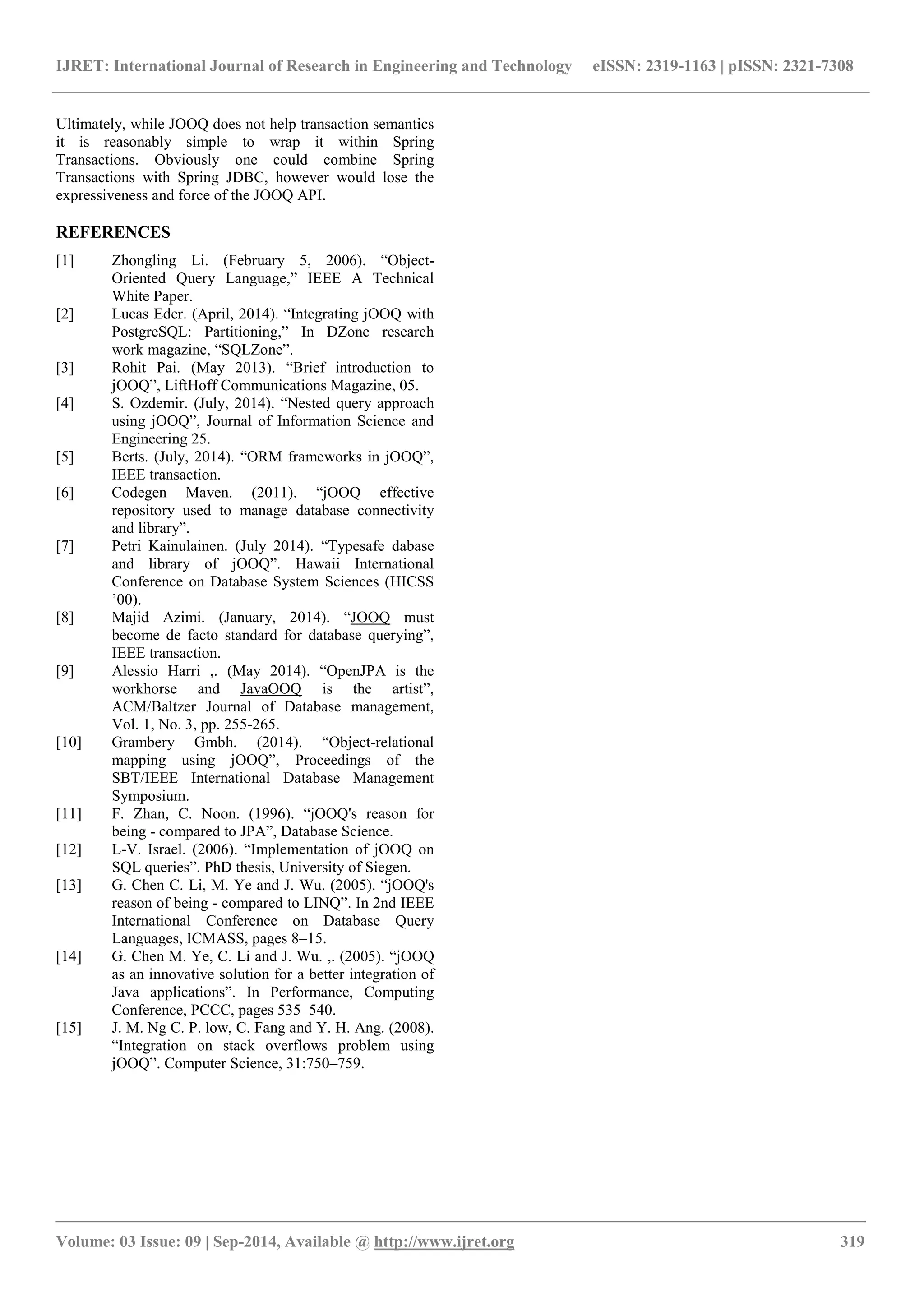 IJRET: International Journal of Research in Engineering and Technology eISSN: 2319-1163 | pISSN: 2321-7308

Ultimately, while JOOQ does not help transaction semantics it is reasonably simple to wrap it within Spring Transactions. Obviously one could combine Spring Transactions with Spring JDBC, however would lose the expressiveness and force of the JOOQ API.

REFERENCES

[1] Zhongling Li. (February 5, 2006). “Object-Oriented Query Language,” IEEE A Technical White Paper.
[2] Lucas Eder. (April, 2014). “Integrating jOOQ with PostgreSQL: Partitioning,” In DZone research work magazine, “SQLZone”.
[3] Rohit Pai. (May 2013). “Brief introduction to jOOQ”, LiftHoff Communications Magazine, 05.
[4] S. Ozdemir. (July, 2014). “Nested query approach using jOOQ”, Journal of Information Science and Engineering 25.
[5] Berts. (July, 2014). “ORM frameworks in jOOQ”, IEEE transaction.
[6] Codegen Maven. (2011). “jOOQ effective repository used to manage database connectivity and library”.
[7] Petri Kainulainen. (July 2014). “Typesafe dabase and library of jOOQ”. Hawaii International Conference on Database System Sciences (HICSS ’00).
[8] Majid Azimi. (January, 2014). “JOOQ must become de facto standard for database querying”, IEEE transaction.
[9] Alessio Harri ,. (May 2014). “OpenJPA is the workhorse and JavaOOQ is the artist”, ACM/Baltzer Journal of Database management, Vol. 1, No. 3, pp. 255-265.
[10] Grambery Gmbh. (2014). “Object-relational mapping using jOOQ”, Proceedings of the SBT/IEEE International Database Management Symposium.
[11] F. Zhan, C. Noon. (1996). “jOOQ's reason for being - compared to JPA”, Database Science.
[12] L-V. Israel. (2006). “Implementation of jOOQ on SQL queries”. PhD thesis, University of Siegen.
[13] G. Chen C. Li, M. Ye and J. Wu. (2005). “jOOQ's reason of being - compared to LINQ”. In 2nd IEEE International Conference on Database Query Languages, ICMASS, pages 8–15.
[14] G. Chen M. Ye, C. Li and J. Wu. ,. (2005). “jOOQ as an innovative solution for a better integration of Java applications”. In Performance, Computing Conference, PCCC, pages 535–540.
[15] J. M. Ng C. P. low, C. Fang and Y. H. Ang. (2008). “Integration on stack overflows problem using jOOQ”. Computer Science, 31:750–759.

Volume: 03 Issue: 09 | Sep-2014, Available @ http://www.ijret.org 319